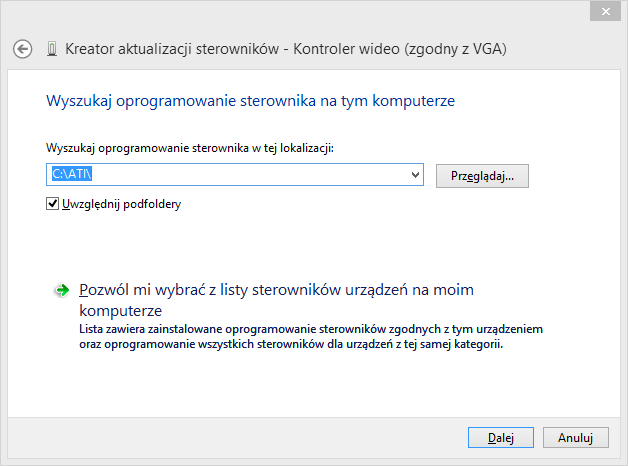 Kreator aktualizacji sterowników - Kontroler wideo (zgodny z VGA)

Wyszukaj oprogramowanie sterownika na tym komputerze

Wyszukaj oprogramowanie sterownika w tej lokalizacji:

C:\ATI\

Przeglądaj...

Uwzględnij podfoldery

Pozwól mi wybrać z listy sterowników urządzeń na moim komputerze
Lista zawiera zainstalowane oprogramowanie sterowników zgodnych z tym urządzeniem oraz oprogramowanie wszystkich sterowników dla urządzeń z tej samej kategorii.

Dalej

Anuluj